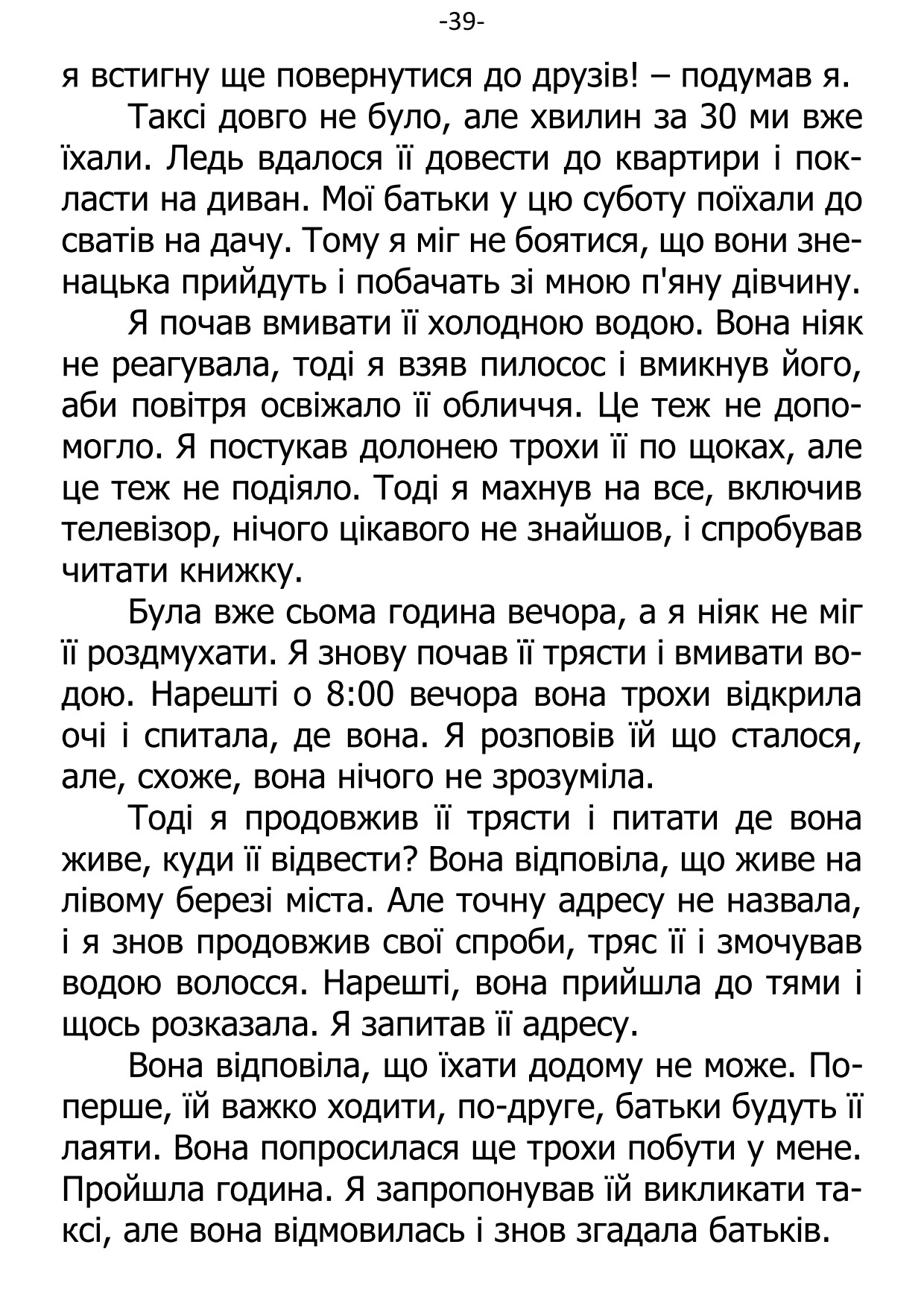 -39-

я встигну ще повернутися до друзів! – подумав я.

Таксі довго не було, але хвилин за 30 ми вже їхали. Ледь вдалося її довести до квартири і покласти на диван. Мої батьки у цю суботу поїхали до сватів на дачу. Тому я міг не боятися, що вони зненацька прийдуть і побачать зі мною п'яну дівчину.

Я почав вмивати її холодною водою. Вона ніяк не реагувала, тоді я взяв пилосос і вмикнув його, аби повітря освіжало її обличчя. Це теж не допомогло. Я постукав долонею трохи її по щоках, але це теж не подіяло. Тоді я махнув на все, включив телевізор, нічого цікавого не знайшов, і спробував читати книжку.

Була вже сьома година вечора, а я ніяк не міг її роздмухати. Я знову почав її трясти і вмивати водою. Нарешті о 8:00 вечора вона трохи відкрила очі і спитала, де вона. Я розповів їй що сталося, але, схоже, вона нічого не зрозуміла.

Тоді я продовжив її трясти і питати де вона живе, куди її відвести? Вона відповіла, що живе на лівому березі міста. Але точну адресу не назвала, і я знов продовжив свої спроби, тряс її і змочував водою волосся. Нарешті, вона прийшла до тями і щось розказала. Я запитав її адресу.

Вона відповіла, що їхати додому не може. Поперше, їй важко ходити, по-друге, батьки будуть її лаяти. Вона попросилася ще трохи побути у мене. Пройшла година. Я запропонував їй викликати таксі, але вона відмовилась і знов згадала батьків.